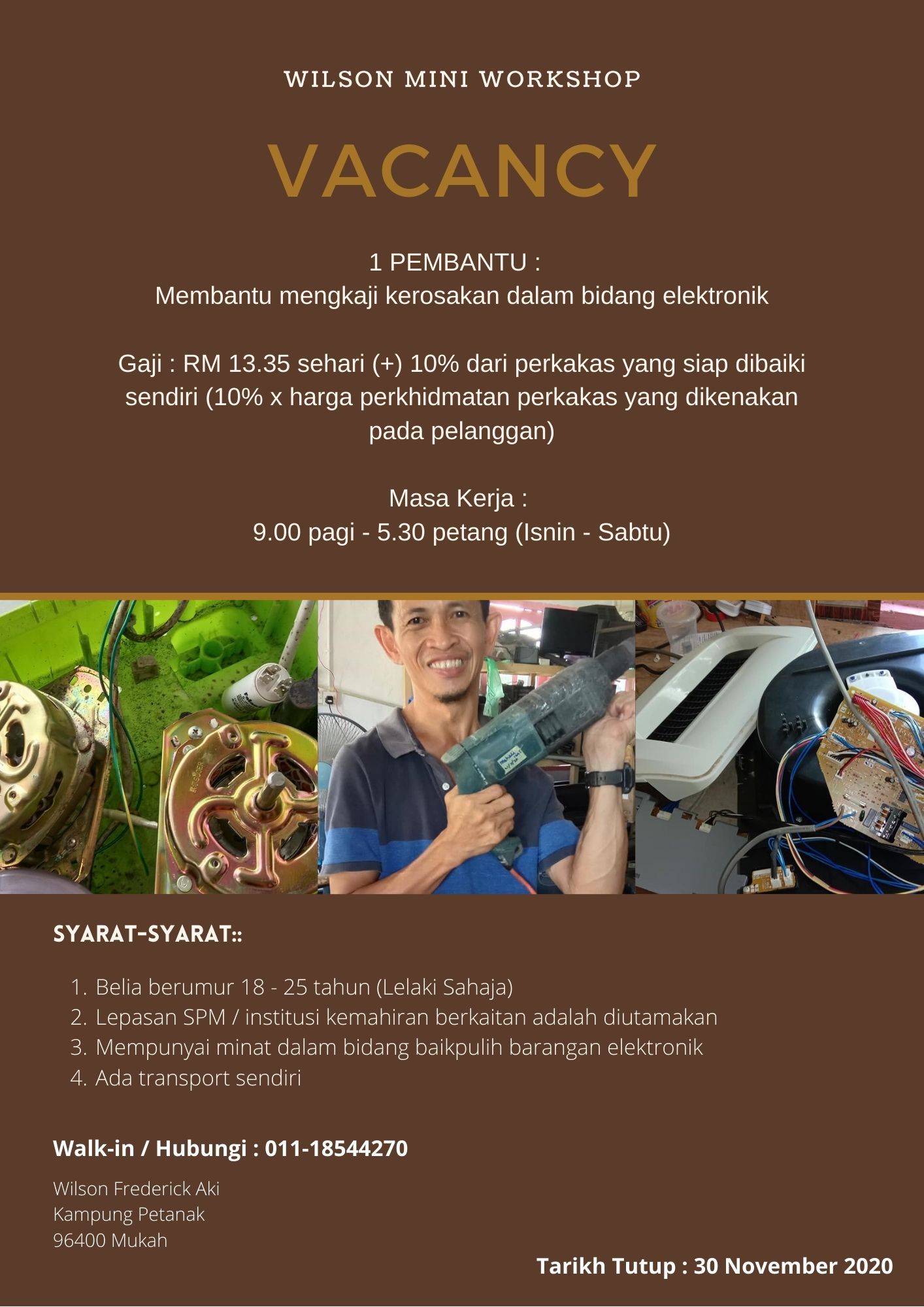 WILSON MINI WORKSHOP

VACANCY

1 PEMBANTU :
Membantu mengkaji kerosakan dalam bidang elektronik

Gaji : RM 13.35 sehari (+) 10% dari perkakas yang siap dibaiki sendiri (10% x harga perkhidmatan perkakas yang dikenakan pada pelanggan)

Masa Kerja :
9.00 pagi - 5.30 petang (Isnin - Sabtu)

SYARAT-SYARAT::

1. Belia berumur 18 - 25 tahun (Lelaki Sahaja)
2. Lepasan SPM / institusi kemahiran berkaitan adalah diutamakan
3. Mempunyai minat dalam bidang baikpulih barangan elektronik
4. Ada transport sendiri

Walk-in / Hubungi : 011-18544270

Wilson Frederick Aki
Kampung Petanak
96400 Mukah

Tarikh Tutup : 30 November 2020